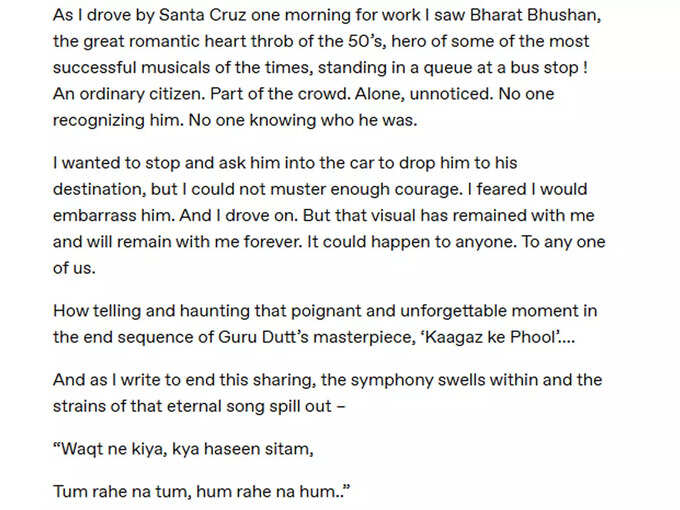 As I drove by Santa Cruz one morning for work I saw Bharat Bhushan, the great romantic heart throb of the 50's, hero of some of the most successful musicals of the times, standing in a queue at a bus stop ! An ordinary citizen. Part of the crowd. Alone, unnoticed. No one recognizing him. No one knowing who he was.

I wanted to stop and ask him into the car to drop him to his destination, but I could not muster enough courage. I feared I would embarrass him. And I drove on. But that visual has remained with me and will remain with me forever. It could happen to anyone. To any one of us.

How telling and haunting that poignant and unforgettable moment in the end sequence of Guru Dutt's masterpiece, 'Kaagaz ke Phool'....

And as I write to end this sharing, the symphony swells within and the strains of that eternal song spill out –

"Waqt ne kiya, kya haseen sitam,

Tum rahe na tum, hum rahe na hum.."